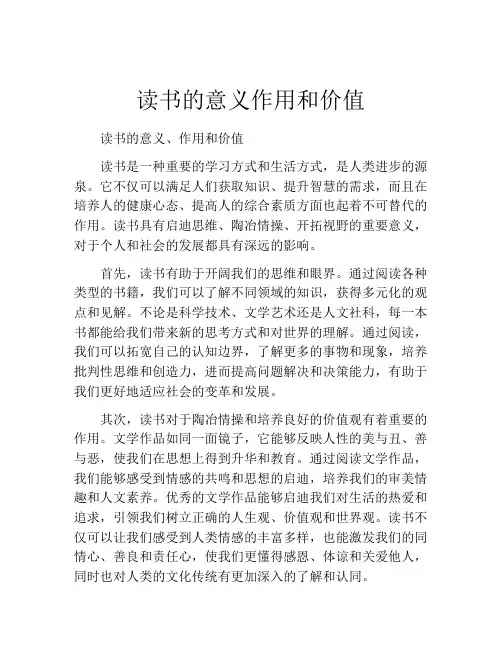 读书的意义作用和价值

读书的意义、作用和价值

读书是一种重要的学习方式和生活方式，是人类进步的源泉。它不仅可以满足人们获取知识、提升智慧的需求，而且在培养人的健康心态、提高人的综合素质方面也起着不可替代的作用。读书具有启迪思维、陶冶情操、开拓视野的重要意义，对于个人和社会的发展都具有深远的影响。

首先，读书有助于开阔我们的思维和眼界。通过阅读各种类型的书籍，我们可以了解不同领域的知识，获得多元化的观点和见解。不论是科学技术、文学艺术还是人文社科，每一本书都能给我们带来新的思考方式和对世界的理解。通过阅读，我们可以拓宽自己的认知边界，了解更多的事物和现象，培养批判性思维和创造力，进而提高问题解决和决策能力，有助于我们更好地适应社会的变革和发展。

其次，读书对于陶冶情操和培养良好的价值观有着重要的作用。文学作品如同一面镜子，它能够反映人性的美与丑、善与恶，使我们在思想上得到升华和教育。通过阅读文学作品，我们能够感受到情感的共鸣和思想的启迪，培养我们的审美情趣和人文素养。优秀的文学作品能够启迪我们对生活的热爱和追求，引领我们树立正确的人生观、价值观和世界观。读书不仅可以让我们感受到人类情感的丰富多样，也能激发我们的同情心、善良和责任心，使我们更懂得感恩、体谅和关爱他人，同时也对人类的文化传统有更加深入的了解和认同。